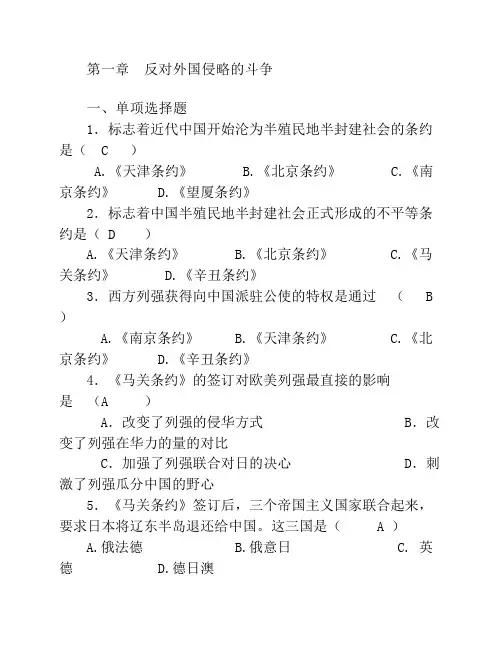 第一章　反对外国侵略的斗争

一、单项选择题

1．标志着近代中国开始沦为半殖民地半封建社会的条约是（　C　）

A.《天津条约》　　B.《北京条约》　　C.《南京条约》　　D.《望厦条约》

2．标志着中国半殖民地半封建社会正式形成的不平等条约是（ D　）

A.《天津条约》　　B.《北京条约》　　C.《马关条约》　　D.《辛丑条约》

3．西方列强获得向中国派驻公使的特权是通过　（　B　）

A.《南京条约》　　B.《天津条约》　　C.《北京条约》　　D.《辛丑条约》

4．《马关条约》的签订对欧美列强最直接的影响是　（A　）

A．改变了列强的侵华方式　　B．改变了列强在华力的量的对比

C．加强了列强联合对日的决心　　D．刺激了列强瓜分中国的野心

5．《马关条约》签订后，三个帝国主义国家联合起来，要求日本将辽东半岛退还给中国。这三国是（　A ）

A.俄法德　　B.俄意日　　C. 英德　　D.德日澳